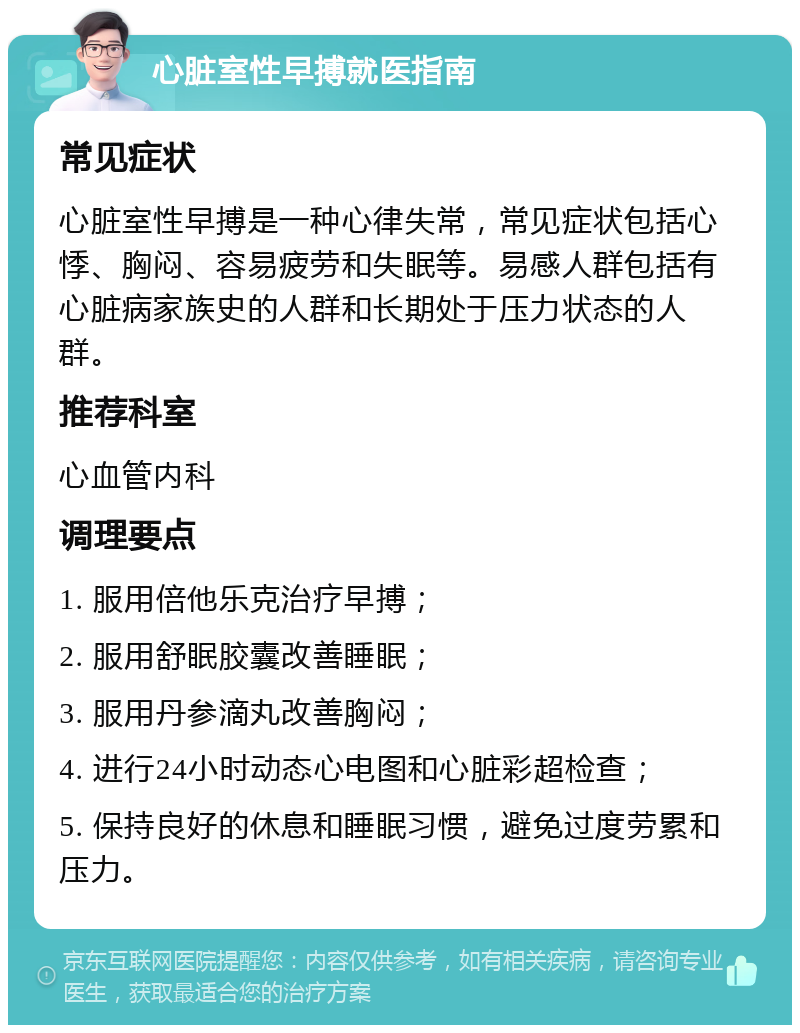 心脏室性早搏就医指南

常见症状

心脏室性早搏是一种心律失常，常见症状包括心悸、胸闷、容易疲劳和失眠等。易感人群包括有心脏病家族史的人群和长期处于压力状态的人群。

推荐科室

心血管内科

调理要点

1. 服用倍他乐克治疗早搏；

2. 服用舒眠胶囊改善睡眠；

3. 服用丹参滴丸改善胸闷；

4. 进行24小时动态心电图和心脏彩超检查；

5. 保持良好的休息和睡眠习惯，避免过度劳累和压力。

京东互联网医院提醒您：内容仅供参考，如有相关疾病，请咨询专业医生，获取最适合您的治疗方案